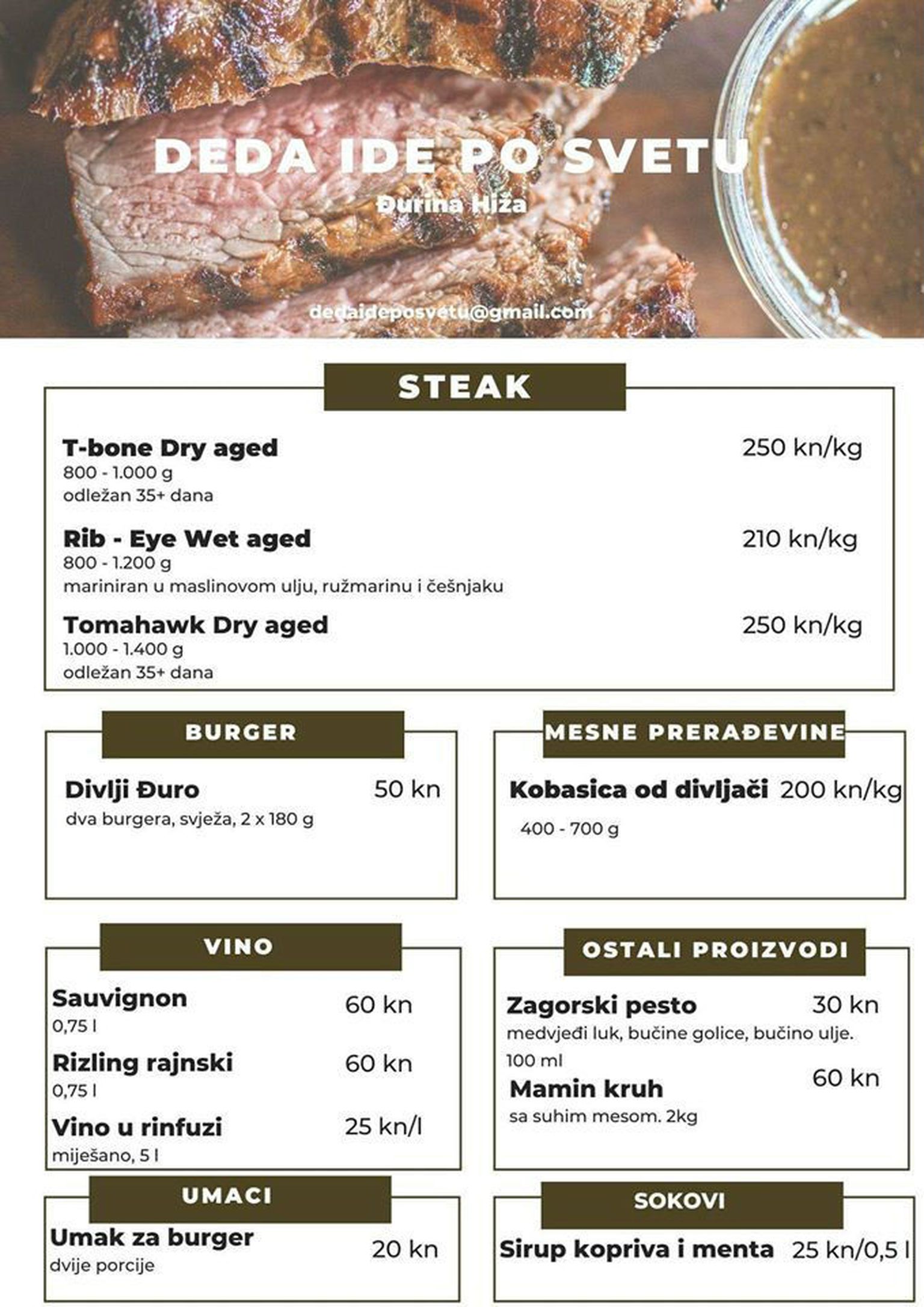 DEDA IDE PO SVETU

Đurina Hiža

dedaideposvetu@gmail.com

STEAK

T-bone Dry aged
250 kn/kg
800 - 1.000 g
odležan 35+ dana

Rib - Eye Wet aged
210 kn/kg
800 - 1.200 g
mariniran u maslinovom ulju, ružmarinu i češnjaku

Tomahawk Dry aged
250 kn/kg
1.000 - 1.400 g
odležan 35+ dana

BURGER

Divlji Đuro
50 kn
dva burgera, svježa, 2 x 180 g

MESNE PRERAĐEVINE

Kobasica od divljači
200 kn/kg
400 - 700 g

VINO

Sauvignon
60 kn
0,75 l

Rizling rajnski
60 kn
0,75 l

Vino u rinfuzi
25 kn/l
miješano, 5 l

OSTALI PROIZVODI

Zagorski pesto
30 kn
medvjeđi luk, bučine golice, bučino ulje.
100 ml

Mamin kruh
60 kn
sa suhim mesom. 2kg

UMACI

Umak za burger
20 kn
dvije porcije

SOKOVI

Sirup kopriva i menta
25 kn/0,5 l